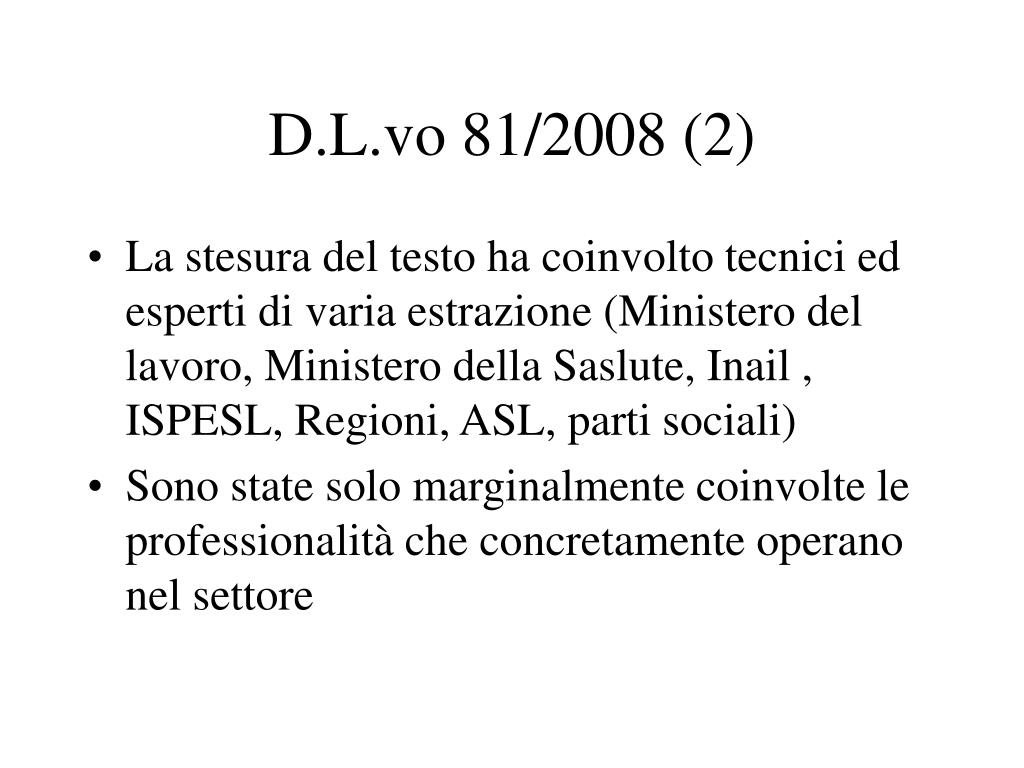 D.L.vo 81/2008 (2)

• La stesura del testo ha coinvolto tecnici ed esperti di varia estrazione (Ministero del lavoro, Ministero della Saslute, Inail , ISPESL, Regioni, ASL, parti sociali)

• Sono state solo marginalmente coinvolte le professionalità che concretamente operano nel settore